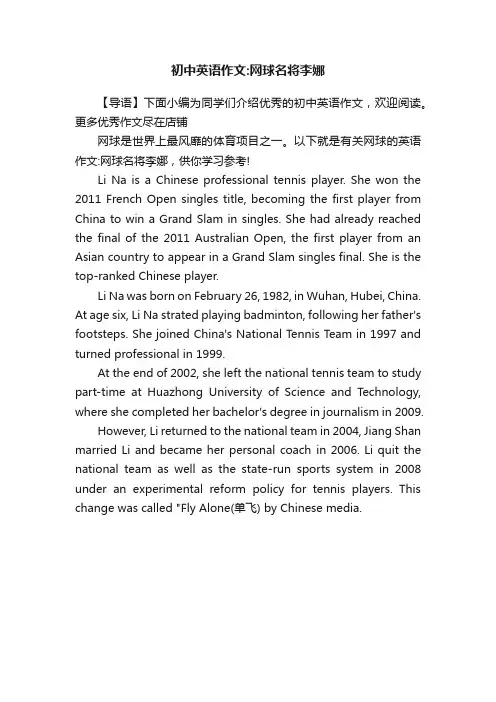 初中英语作文:网球名将李娜

【导语】下面小编为同学们介绍优秀的初中英语作文，欢迎阅读。更多优秀作文尽在店铺

网球是世界上最风靡的体育项目之一。以下就是有关网球的英语作文:网球名将李娜，供你学习参考!

Li Na is a Chinese professional tennis player. She won the 2011 French Open singles title, becoming the first player from China to win a Grand Slam in singles. She had already reached the final of the 2011 Australian Open, the first player from an Asian country to appear in a Grand Slam singles final. She is the top-ranked Chinese player.

Li Na was born on February 26, 1982, in Wuhan, Hubei, China. At age six, Li Na strated playing badminton, following her father's footsteps. She joined China's National Tennis Team in 1997 and turned professional in 1999.

At the end of 2002, she left the national tennis team to study part-time at Huazhong University of Science and Technology, where she completed her bachelor's degree in journalism in 2009.

However, Li returned to the national team in 2004, Jiang Shan married Li and became her personal coach in 2006. Li quit the national team as well as the state-run sports system in 2008 under an experimental reform policy for tennis players. This change was called "Fly Alone(单飞) by Chinese media.